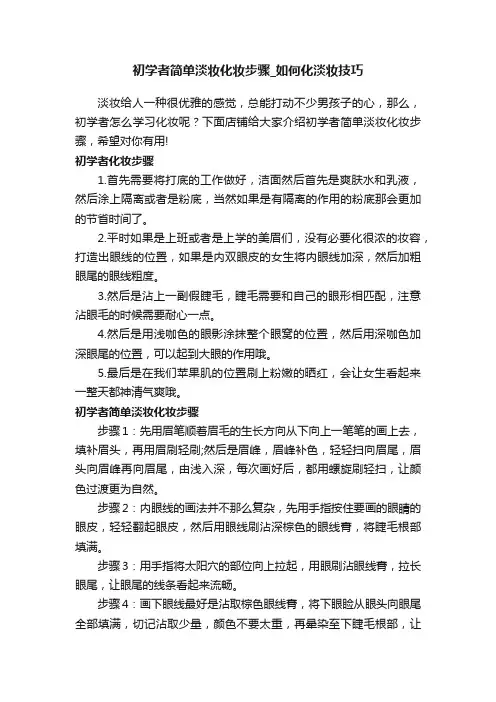 初学者简单淡妆化妆步骤_如何化淡妆技巧

淡妆给人一种很优雅的感觉，总能打动不少男孩子的心，那么，初学者怎么学习化妆呢？下面店铺给大家介绍初学者简单淡妆化妆步骤，希望对你有用!

初学者化妆步骤

1.首先需要将打底的工作做好，洁面然后首先是爽肤水和乳液，然后涂上隔离或者是粉底，当然如果是有隔离的作用的粉底那会更加的节省时间了。

2.平时如果是上班或者是上学的美眉们，没有必要化很浓的妆容，打造出眼线的位置，如果是内双眼皮的女生将内眼线加深，然后加粗眼尾的眼线粗度。

3.然后是沾上一副假睫毛，睫毛需要和自己的眼形相匹配，注意沾眼毛的时候需要耐心一点。

4.然后是用浅咖色的眼影涂抹整个眼窝的位置，然后用深咖色加深眼尾的位置，可以起到大眼的作用哦。

5.最后是在我们苹果肌的位置刷上粉嫩的晒红，会让女生看起来一整天都神清气爽哦。

初学者简单淡妆化妆步骤

步骤1：先用眉笔顺着眉毛的生长方向从下向上一笔笔的画上去，填补眉头，再用眉刷轻刷;然后是眉峰，眉峰补色，轻轻扫向眉尾，眉头向眉峰再向眉尾，由浅入深，每次画好后，都用螺旋刷轻扫，让颜色过渡更为自然。

步骤2：内眼线的画法并不那么复杂，先用手指按住要画的眼睛的眼皮，轻轻翻起眼皮，然后用眼线刷沾深棕色的眼线膏，将睫毛根部填满。

步骤3：用手指将太阳穴的部位向上拉起，用眼刷沾眼线膏，拉长眼尾，让眼尾的线条看起来流畅。

步骤4：画下眼线最好是沾取棕色眼线膏，将下眼睑从眼头向眼尾全部填满，切记沾取少量，颜色不要太重，再晕染至下睫毛根部，让